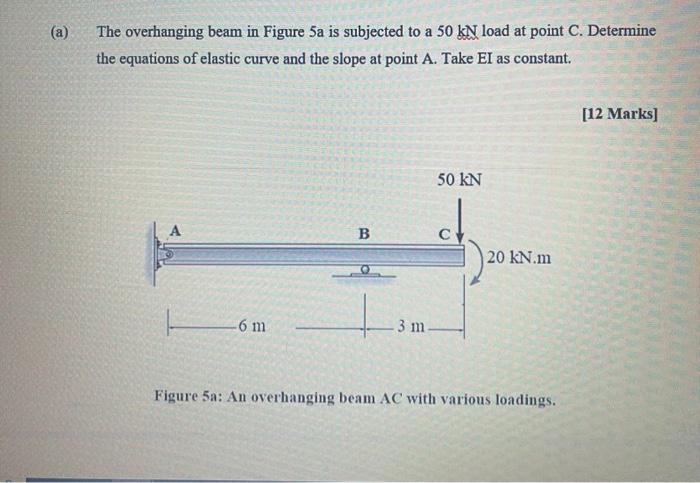 (a) The overhanging beam in Figure 5a is subjected to a 50 kN load at point C. Determine the equations of elastic curve and the slope at point A. Take EI as constant.

[12 Marks]

50 kN

A

B

C

20 kN.m

6 m

3 m

Figure 5a: An overhanging beam AC with various loadings.